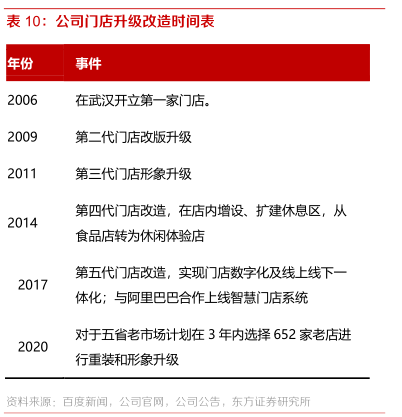 表10：公司门店升级改造时间表

| 年份 | 事件 |
|---|---|
| 2006 | 在武汉开立第一家门店。 |
| 2009 | 第二代门店改版升级 |
| 2011 | 第三代门店形象升级 |
| 2014 | 第四代门店改造，在店内增设、扩建休息区，从食品店转为休闲体验店 |
| 2017 | 第五代门店改造，实现门店数字化及线上线下一体化；与阿里巴巴合作上线智慧门店系统 |
| 2020 | 对于五省老市场计划在3年内选择652家老店进行重装和形象升级 |

资料来源：百度新闻，公司官网，公司公告，东方证券研究所